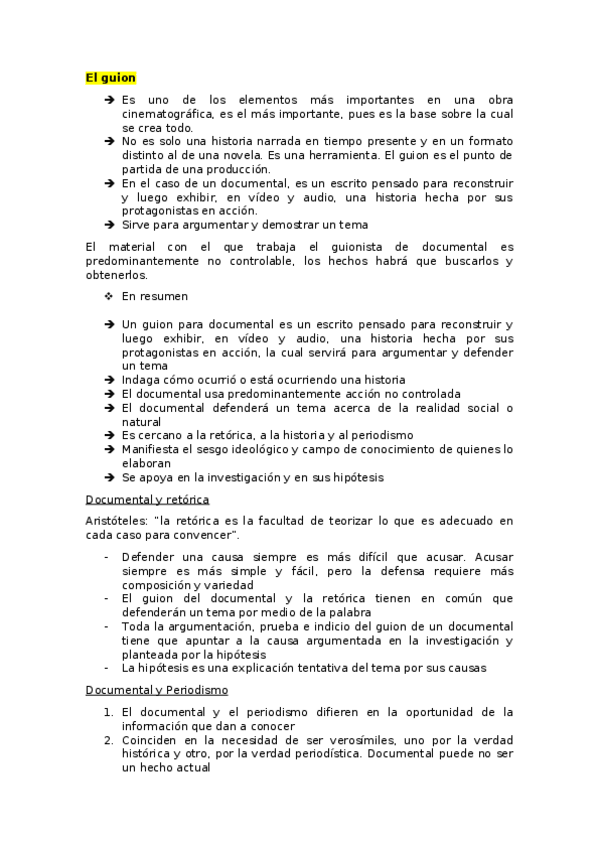 El guion

➔ Es uno de los elementos más importantes en una obra cinematográfica, es el más importante, pues es la base sobre la cual se crea todo.
➔ No es solo una historia narrada en tiempo presente y en un formato distinto al de una novela. Es una herramienta. El guion es el punto de partida de una producción.
➔ En el caso de un documental, es un escrito pensado para reconstruir y luego exhibir, en vídeo y audio, una historia hecha por sus protagonistas en acción.
➔ Sirve para argumentar y demostrar un tema

El material con el que trabaja el guionista de documental es predominantemente no controlable, los hechos habrá que buscarlos y obtenerlos.

❖ En resumen

➔ Un guion para documental es un escrito pensado para reconstruir y luego exhibir, en vídeo y audio, una historia hecha por sus protagonistas en acción, la cual servirá para argumentar y defender un tema
➔ Indaga cómo ocurrió o está ocurriendo una historia
➔ El documental usa predominantemente acción no controlada
➔ El documental defenderá un tema acerca de la realidad social o natural
➔ Es cercano a la retórica, a la historia y al periodismo
➔ Manifiesta el sesgo ideológico y campo de conocimiento de quienes lo elaboran
➔ Se apoya en la investigación y en sus hipótesis

Documental y retórica

Aristóteles: "la retórica es la facultad de teorizar lo que es adecuado en cada caso para convencer".

- Defender una causa siempre es más difícil que acusar. Acusar siempre es más simple y fácil, pero la defensa requiere más composición y variedad
- El guion del documental y la retórica tienen en común que defenderán un tema por medio de la palabra
- Toda la argumentación, prueba e indicio del guion de un documental tiene que apuntar a la causa argumentada en la investigación y planteada por la hipótesis
- La hipótesis es una explicación tentativa del tema por sus causas

Documental y Periodismo

1. El documental y el periodismo difieren en la oportunidad de la información que dan a conocer
2. Coinciden en la necesidad de ser verosímiles, uno por la verdad histórica y otro, por la verdad periodística. Documental puede no ser un hecho actual